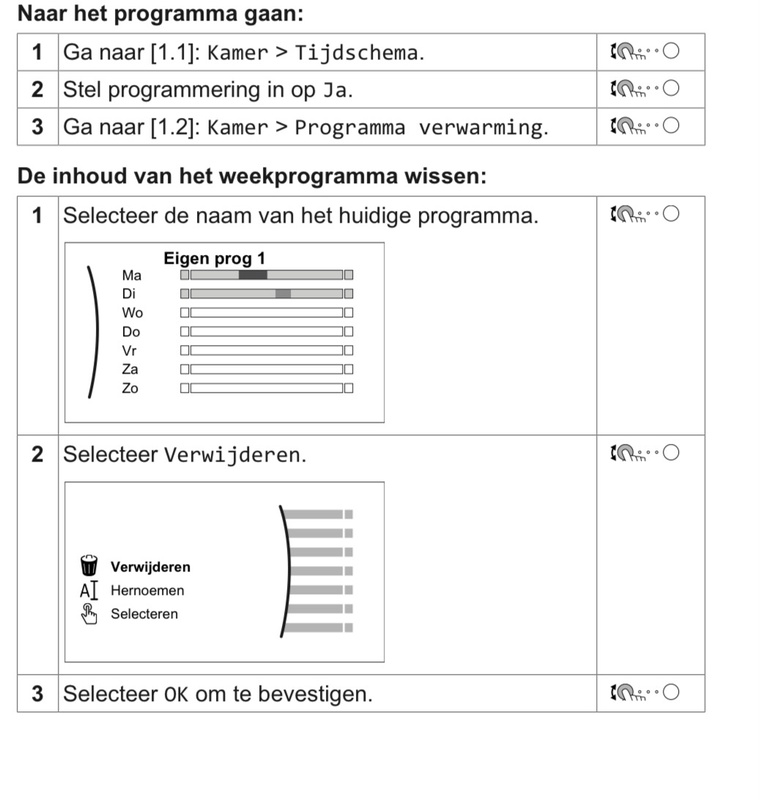 **Naar het programma gaan:**

| 1 | Ga naar [1.1]: Kamer > Tijdschema. | |
|---|---|---|
| 2 | Stel programmering in op Ja. | |
| 3 | Ga naar [1.2]: Kamer > Programma verwarming. | |

**De inhoud van het weekprogramma wissen:**

| 1 | Selecteer de naam van het huidige programma. Eigen prog 1 Ma Di Wo Do Vr Za Zo | |
|---|---|---|
| 2 | Selecteer Verwijderen. Verwijderen Hernoemen Selecteren | |
| 3 | Selecteer OK om te bevestigen. | |